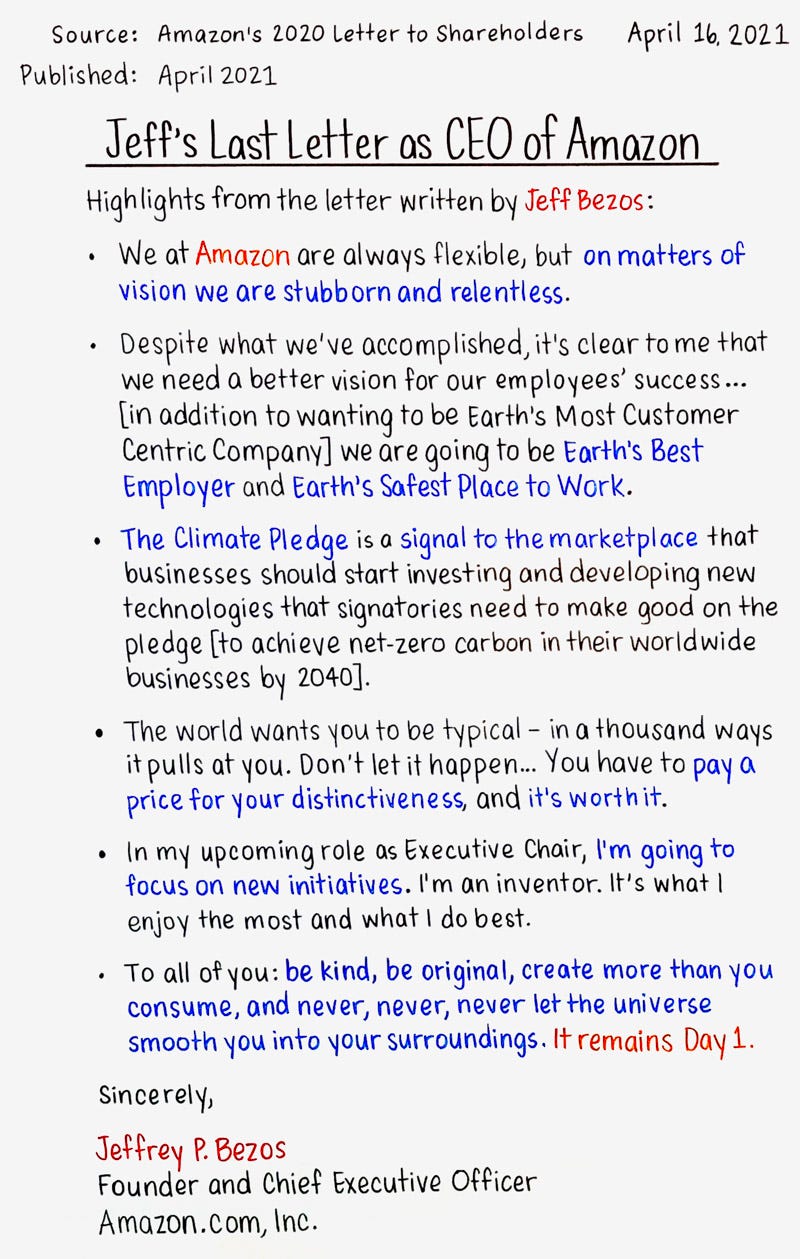 Source: Amazon's 2020 Letter to Shareholders April 16, 2021
Published: April 2021

Jeff's Last Letter as CEO of Amazon

Highlights from the letter written by Jeff Bezos:

• We at Amazon are always flexible, but on matters of vision we are stubborn and relentless.

• Despite what we've accomplished, it's clear to me that we need a better vision for our employees' success... [in addition to wanting to be Earth's Most Customer Centric Company] we are going to be Earth's Best Employer and Earth's Safest Place to Work.

• The Climate Pledge is a signal to the marketplace that businesses should start investing and developing new technologies that signatories need to make good on the pledge [to achieve net-zero carbon in their worldwide businesses by 2040].

• The world wants you to be typical – in a thousand ways it pulls at you. Don't let it happen... You have to pay a price for your distinctiveness, and it's worth it.

• In my upcoming role as Executive Chair, I'm going to focus on new initiatives. I'm an inventor. It's what I enjoy the most and what I do best.

• To all of you: be kind, be original, create more than you consume, and never, never, never let the universe smooth you into your surroundings. It remains Day 1.

Sincerely,

Jeffrey P. Bezos
Founder and Chief Executive Officer
Amazon.com, Inc.